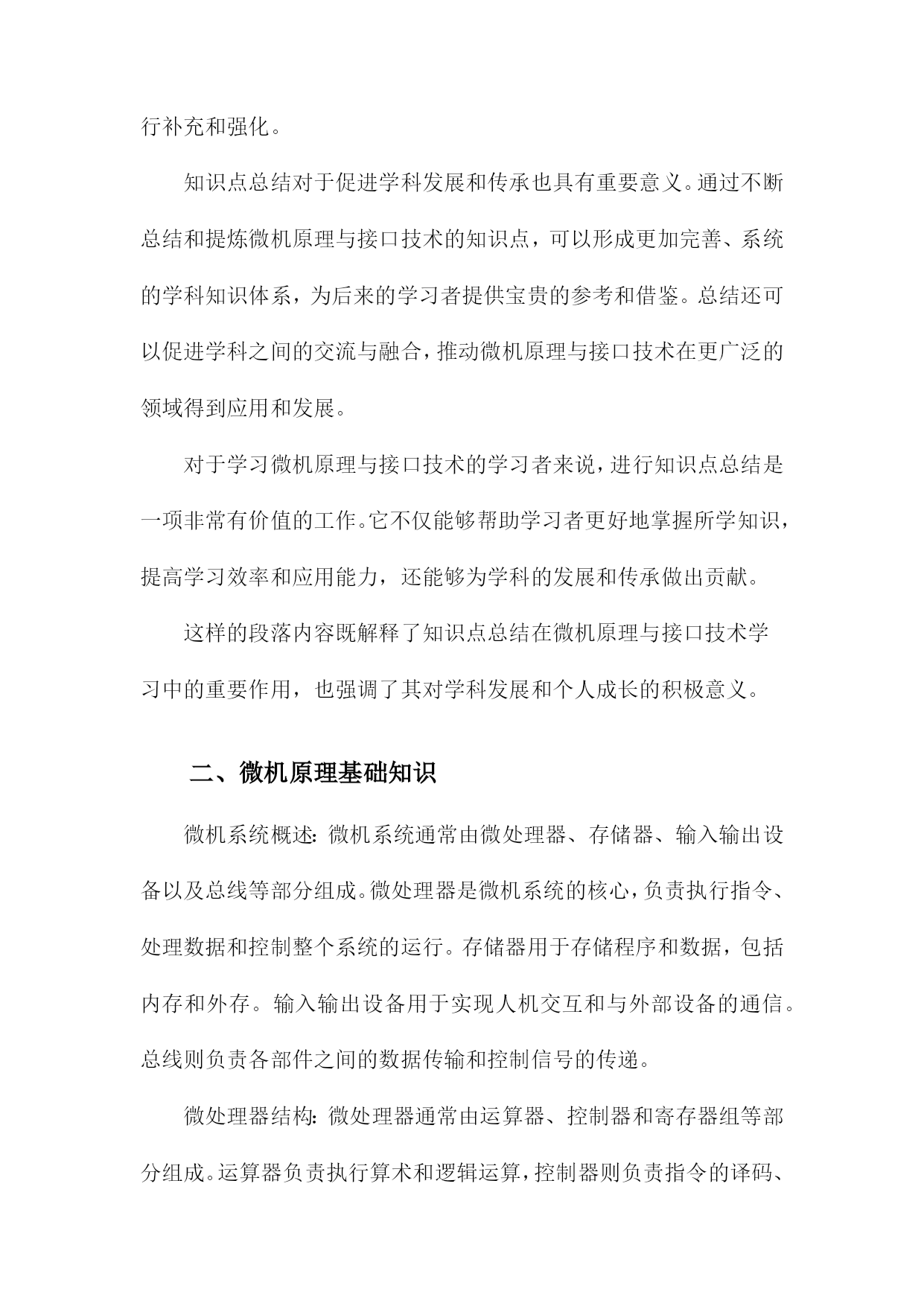 行补充和强化。

知识点总结对于促进学科发展和传承也具有重要意义。通过不断总结和提炼微机原理与接口技术的知识点，可以形成更加完善、系统的学科知识体系，为后来的学习者提供宝贵的参考和借鉴。总结还可以促进学科之间的交流与融合，推动微机原理与接口技术在更广泛的领域得到应用和发展。

对于学习微机原理与接口技术的学习者来说，进行知识点总结是一项非常有价值的工作。它不仅能够帮助学习者更好地掌握所学知识，提高学习效率和应用能力，还能够为学科的发展和传承做出贡献。

这样的段落内容既解释了知识点总结在微机原理与接口技术学习中的重要作用，也强调了其对学科发展和个人成长的积极意义。

二、微机原理基础知识

微机系统概述：微机系统通常由微处理器、存储器、输入输出设备以及总线等部分组成。微处理器是微机系统的核心，负责执行指令、处理数据和控制整个系统的运行。存储器用于存储程序和数据，包括内存和外存。输入输出设备用于实现人机交互和与外部设备的通信。总线则负责各部件之间的数据传输和控制信号的传递。

微处理器结构：微处理器通常由运算器、控制器和寄存器组等部分组成。运算器负责执行算术和逻辑运算，控制器则负责指令的译码、